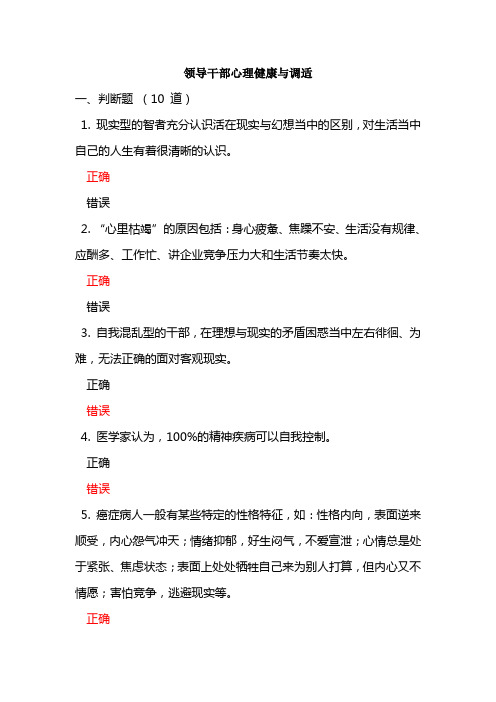 领导干部心理健康与调适

一、判断题 （10 道）

1. 现实型的智者充分认识活在现实与幻想当中的区别，对生活当中自己的人生有着很清晰的认识。

正确

错误

2. “心里枯竭”的原因包括：身心疲惫、焦躁不安、生活没有规律、应酬多、工作忙、讲企业竞争压力大和生活节奏太快。

正确

错误

3. 自我混乱型的干部，在理想与现实的矛盾困惑当中左右徘徊、为难，无法正确的面对客观现实。

正确

错误

4. 医学家认为，100%的精神疾病可以自我控制。

正确

错误

5. 癌症病人一般有某些特定的性格特征，如：性格内向，表面逆来顺受，内心怨气冲天；情绪抑郁，好生闷气，不爱宣泄；心情总是处于紧张、焦虑状态；表面上处处牺牲自己来为别人打算，但内心又不情愿；害怕竞争，逃避现实等。

正确